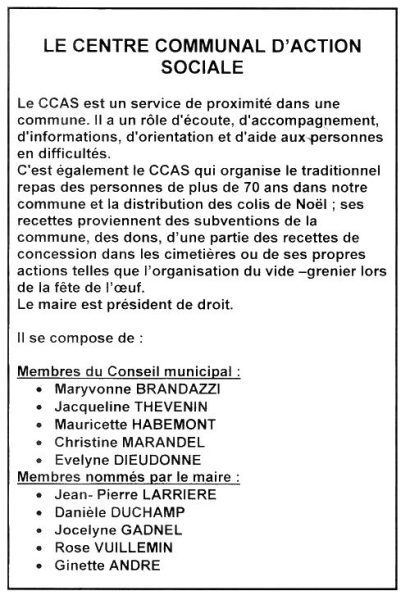 LE CENTRE COMMUNAL D'ACTION SOCIALE

Le CCAS est un service de proximité dans une commune. Il a un rôle d'écoute, d'accompagnement, d'informations, d'orientation et d'aide aux personnes en difficultés.
C'est également le CCAS qui organise le traditionnel repas des personnes de plus de 70 ans dans notre commune et la distribution des colis de Noël ; ses recettes proviennent des subventions de la commune, des dons, d'une partie des recettes de concession dans les cimetières ou de ses propres actions telles que l'organisation du vide –grenier lors de la fête de l'œuf.
Le maire est président de droit.

Il se compose de :

Membres du Conseil municipal :
• Maryvonne BRANDAZZI
• Jacqueline THEVENIN
• Mauricette HABEMONT
• Christine MARANDEL
• Evelyne DIEUDONNE
Membres nommés par le maire :
• Jean- Pierre LARRIERE
• Danièle DUCHAMP
• Jocelyne GADNEL
• Rose VUILLEMIN
• Ginette ANDRE